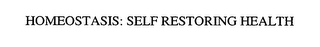 HOMEOSTASIS: SELF RESTORING HEALTH